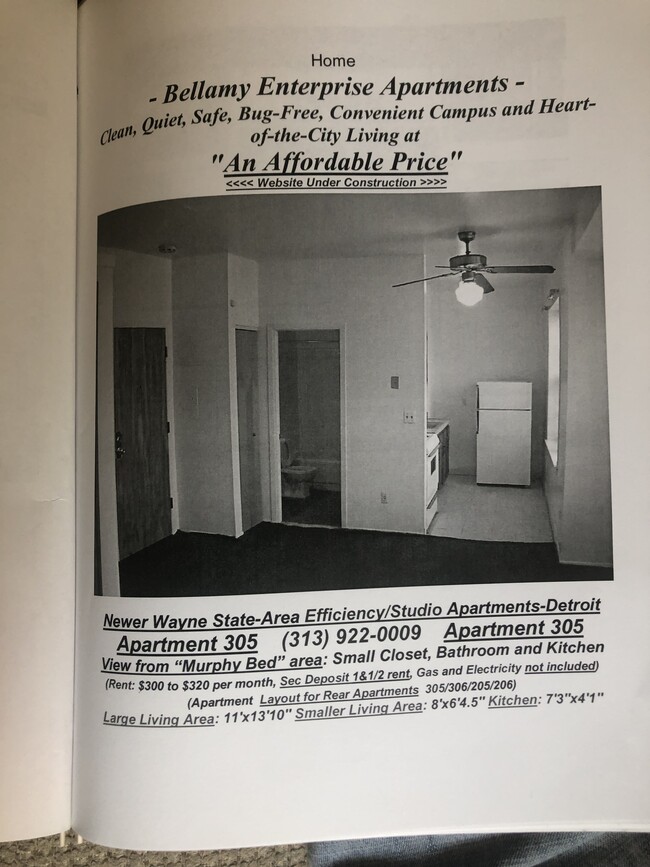 Home

- Bellamy Enterprise Apartments -

Clean, Quiet, Safe, Bug-Free, Convenient Campus and Heart-of-the-City Living at

"An Affordable Price"

<<<< Website Under Construction >>>>

Newer Wayne State-Area Efficiency/Studio Apartments-Detroit

Apartment 305 (313) 922-0009 Apartment 305

View from "Murphy Bed" area: Small Closet, Bathroom and Kitchen

(Rent: $300 to $320 per month, Sec Deposit 1&1/2 rent, Gas and Electricity not included)

(Apartment Layout for Rear Apartments 305/306/205/206)

Large Living Area: 11'x13'10" Smaller Living Area: 8'x6'4.5" Kitchen: 7'3"x4'1"